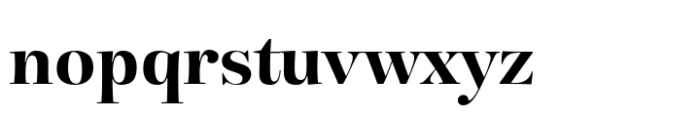 nopqrstuvwxyz